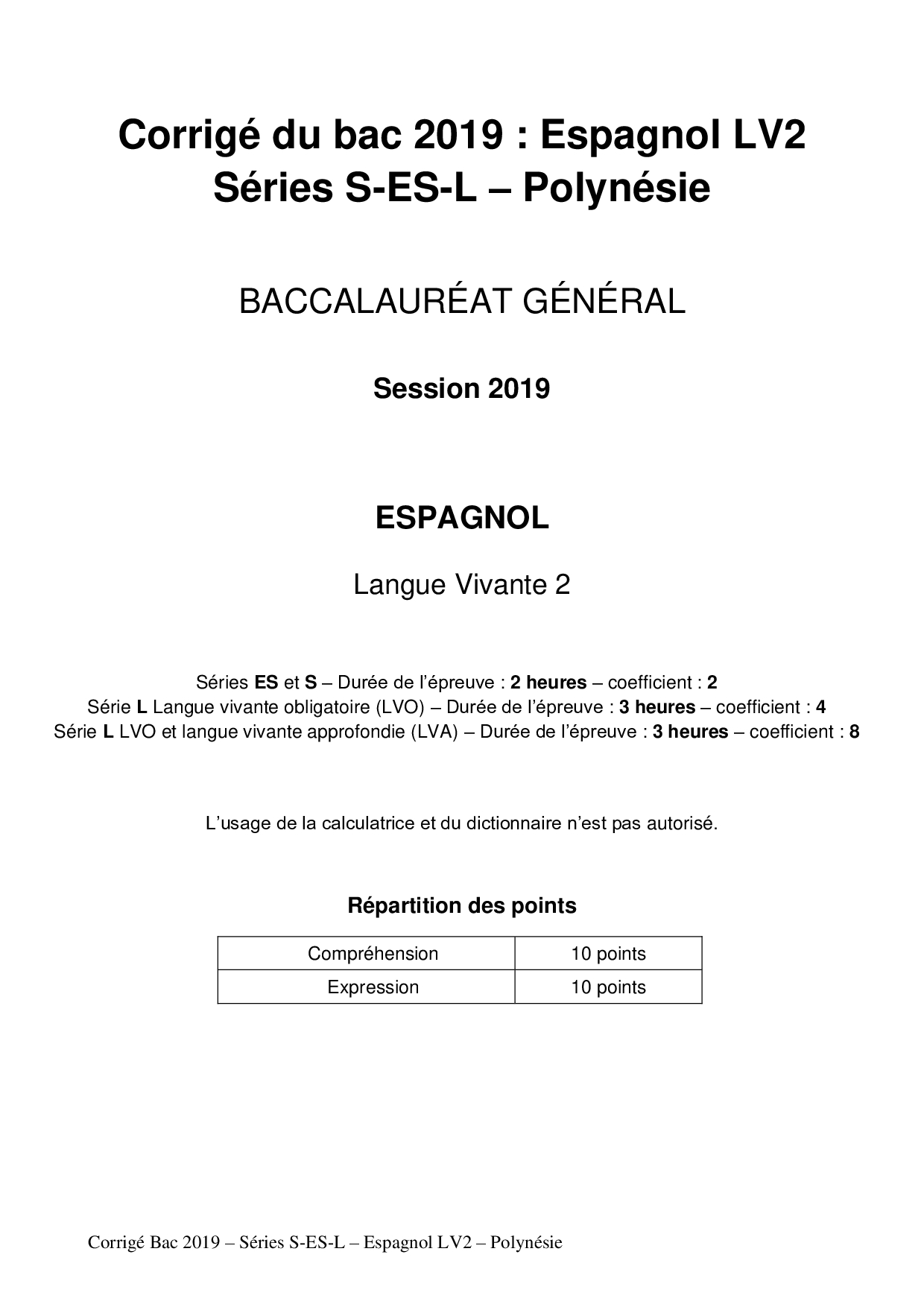 Corrigé du bac 2019 : Espagnol LV2
Séries S-ES-L – Polynésie

BACCALAURÉAT GÉNÉRAL

Session 2019

ESPAGNOL

Langue Vivante 2

Séries ES et S – Durée de l'épreuve : 2 heures – coefficient : 2
Série L Langue vivante obligatoire (LVO) – Durée de l'épreuve : 3 heures – coefficient : 4
Série L LVO et langue vivante approfondie (LVA) – Durée de l'épreuve : 3 heures – coefficient : 8

L'usage de la calculatrice et du dictionnaire n'est pas autorisé.

Répartition des points

| Compréhension | 10 points |
|---|---|
| Expression | 10 points |

Corrigé Bac 2019 – Séries S-ES-L – Espagnol LV2 – Polynésie